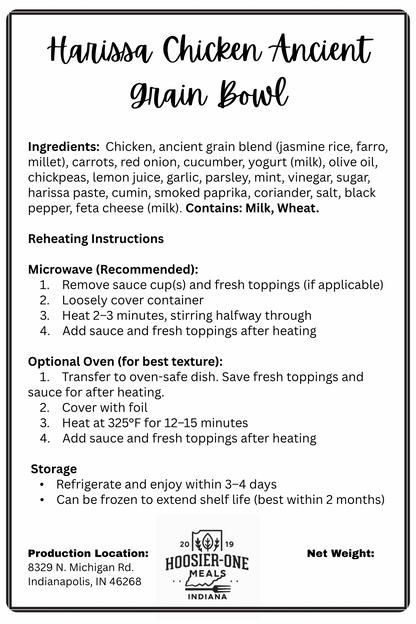 Harissa Chicken Ancient Grain Bowl

Ingredients: Chicken, ancient grain blend (jasmine rice, farro, millet), carrots, red onion, cucumber, yogurt (milk), olive oil, chickpeas, lemon juice, garlic, parsley, mint, vinegar, sugar, harissa paste, cumin, smoked paprika, coriander, salt, black pepper, feta cheese (milk). Contains: Milk, Wheat.

Reheating Instructions

Microwave (Recommended):
1. Remove sauce cup(s) and fresh toppings (if applicable)
2. Loosely cover container
3. Heat 2–3 minutes, stirring halfway through
4. Add sauce and fresh toppings after heating

Optional Oven (for best texture):
1. Transfer to oven-safe dish. Save fresh toppings and sauce for after heating.
2. Cover with foil
3. Heat at 325°F for 12–15 minutes
4. Add sauce and fresh toppings after heating

Storage
• Refrigerate and enjoy within 3–4 days
• Can be frozen to extend shelf life (best within 2 months)

Production Location:
8329 N. Michigan Rd.
Indianapolis, IN 46268

20 19
HOOSIER-ONE
MEALS
INDIANA

Net Weight: